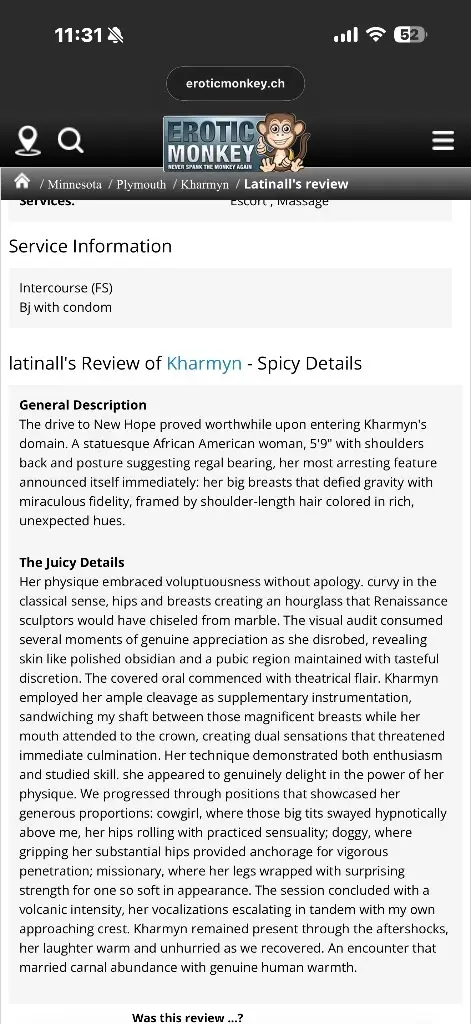 11:31 52

eroticmonkey.ch

EROTIC MONKEY NEVER SPANK THE MONKEY AGAIN

/ Minnesota / Plymouth / Kharmyn / Latinall's review

Services: Escort , Massage

Service Information

Intercourse (FS)
Bj with condom

latinall's Review of Kharmyn - Spicy Details

General Description
The drive to New Hope proved worthwhile upon entering Kharmyn's domain. A statuesque African American woman, 5'9" with shoulders back and posture suggesting regal bearing, her most arresting feature announced itself immediately: her big breasts that defied gravity with miraculous fidelity, framed by shoulder-length hair colored in rich, unexpected hues.

The Juicy Details
Her physique embraced voluptuousness without apology. curvy in the classical sense, hips and breasts creating an hourglass that Renaissance sculptors would have chiseled from marble. The visual audit consumed several moments of genuine appreciation as she disrobed, revealing skin like polished obsidian and a pubic region maintained with tasteful discretion. The covered oral commenced with theatrical flair. Kharmyn employed her ample cleavage as supplementary instrumentation, sandwiching my shaft between those magnificent breasts while her mouth attended to the crown, creating dual sensations that threatened immediate culmination. Her technique demonstrated both enthusiasm and studied skill. she appeared to genuinely delight in the power of her physique. We progressed through positions that showcased her generous proportions: cowgirl, where those big tits swayed hypnotically above me, her hips rolling with practiced sensuality; doggy, where gripping her substantial hips provided anchorage for vigorous penetration; missionary, where her legs wrapped with surprising strength for one so soft in appearance. The session concluded with a volcanic intensity, her vocalizations escalating in tandem with my own approaching crest. Kharmyn remained present through the aftershocks, her laughter warm and unhurried as we recovered. An encounter that married carnal abundance with genuine human warmth.

Was this review ...?